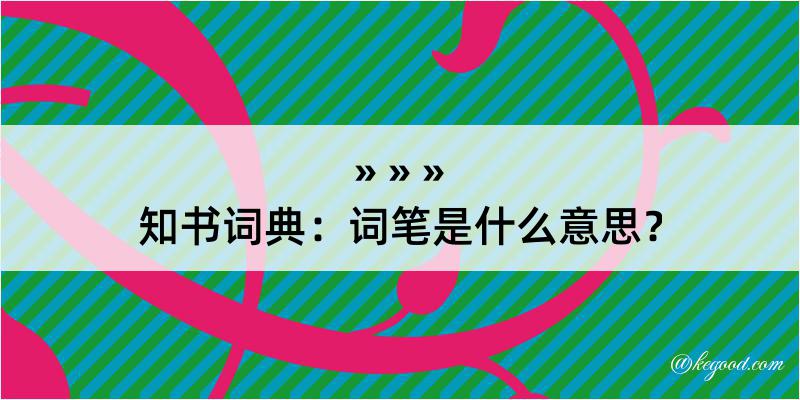 » » »

知书词典：词笔是什么意思？

@kegood.com